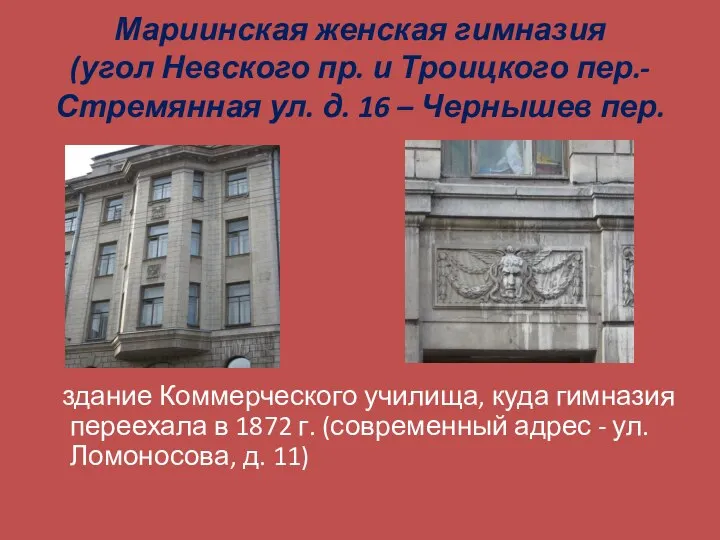 Мариинская женская гимназия (угол Невского пр. и Троицкого пер.- Стремянная ул. д. 16 – Чернышев пер.

здание Коммерческого училища, куда гимназия переехала в 1872 г. (современный адрес - ул. Ломоносова, д. 11)